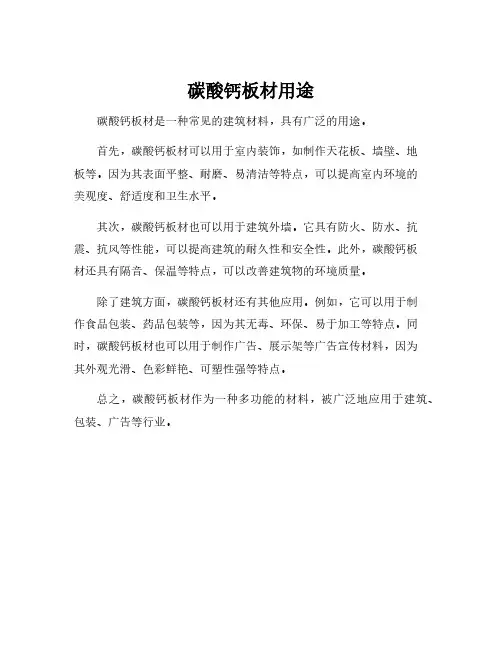 碳酸钙板材用途

碳酸钙板材是一种常见的建筑材料，具有广泛的用途。

首先，碳酸钙板材可以用于室内装饰，如制作天花板、墙壁、地板等。因为其表面平整、耐磨、易清洁等特点，可以提高室内环境的美观度、舒适度和卫生水平。

其次，碳酸钙板材也可以用于建筑外墙。它具有防火、防水、抗震、抗风等性能，可以提高建筑的耐久性和安全性。此外，碳酸钙板材还具有隔音、保温等特点，可以改善建筑物的环境质量。

除了建筑方面，碳酸钙板材还有其他应用。例如，它可以用于制作食品包装、药品包装等，因为其无毒、环保、易于加工等特点。同时，碳酸钙板材也可以用于制作广告、展示架等广告宣传材料，因为其外观光滑、色彩鲜艳、可塑性强等特点。

总之，碳酸钙板材作为一种多功能的材料，被广泛地应用于建筑、包装、广告等行业。